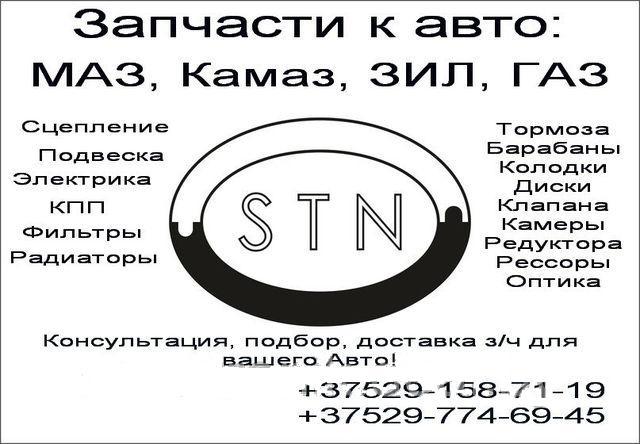 Запчасти к авто:
МАЗ, Камаз, ЗИЛ, ГАЗ

Сцепление
Подвеска
Электрика
КПП
Фильтры
Радиаторы

STN

Тормоза
Барабаны
Колодки
Диски
Клапана
Камеры
Редуктора
Рессоры
Оптика

Консультация, подбор, доставка з/ч для вашего Авто!

+37529-158-71-19
+37529-774-69-45